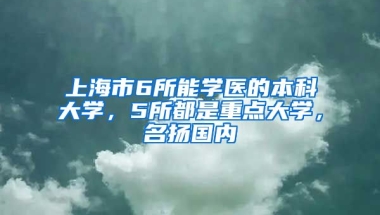 上海市6所能学医的本科大学，5所都是重点大学，名扬国内